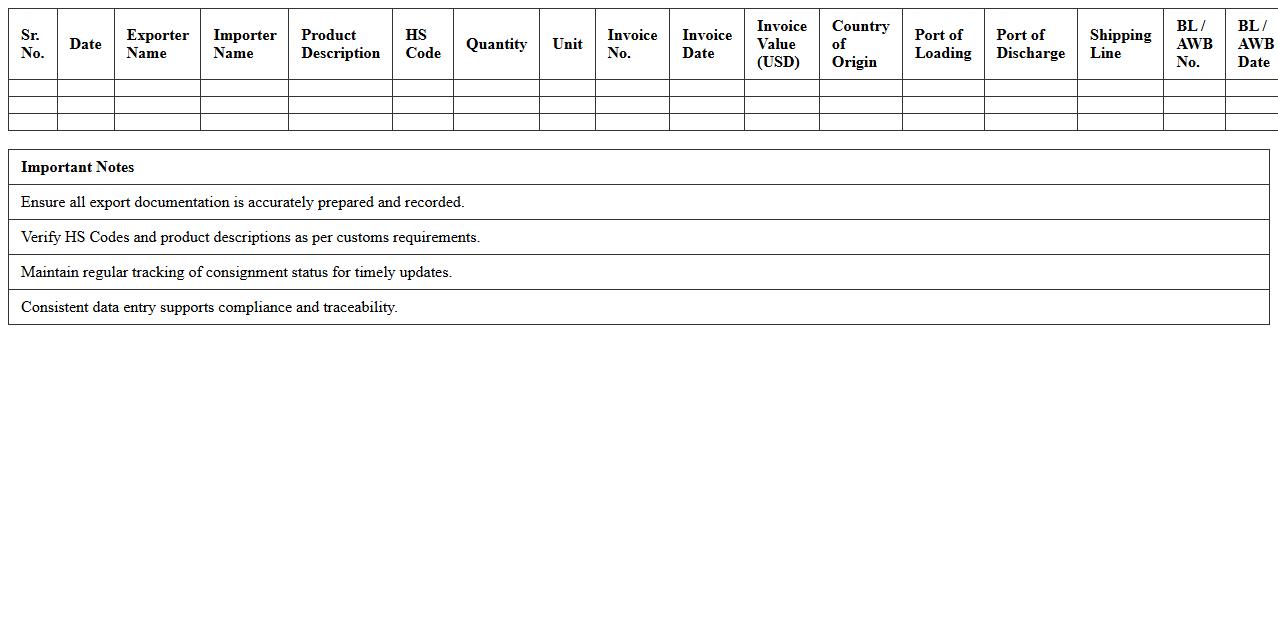 | Sr. No. | Date | Exporter Name | Importer Name | Product Description | HS Code | Quantity | Unit | Invoice No. | Invoice Date | Invoice Value (USD) | Country of Origin | Port of Loading | Port of Discharge | Shipping Line | BL / AWB No. | BL / AWB Date |
|---|---|---|---|---|---|---|---|---|---|---|---|---|---|---|---|---|
| | | | | | | | | | | | | | | | | |
| | | | | | | | | | | | | | | | | |
| | | | | | | | | | | | | | | | | |

| Important Notes |
|---|
| Ensure all export documentation is accurately prepared and recorded. |
| Verify HS Codes and product descriptions as per customs requirements. |
| Maintain regular tracking of consignment status for timely updates. |
| Consistent data entry supports compliance and traceability. |